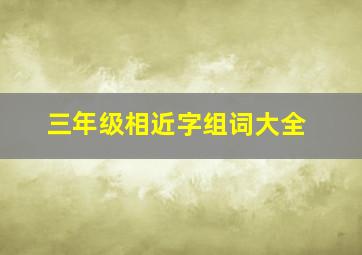 三年级相近字组词大全